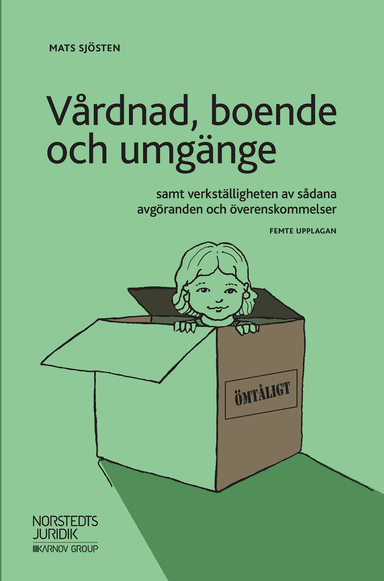 MATS SJÖSTEN

Vårdnad, boende och umgänge

samt verkställigheten av sådana avgöranden och överenskommelser

FEMTE UPPLAGAN

ÖMTÅLIGT

NORSTEDTS JURIDIK
KARNOV GROUP